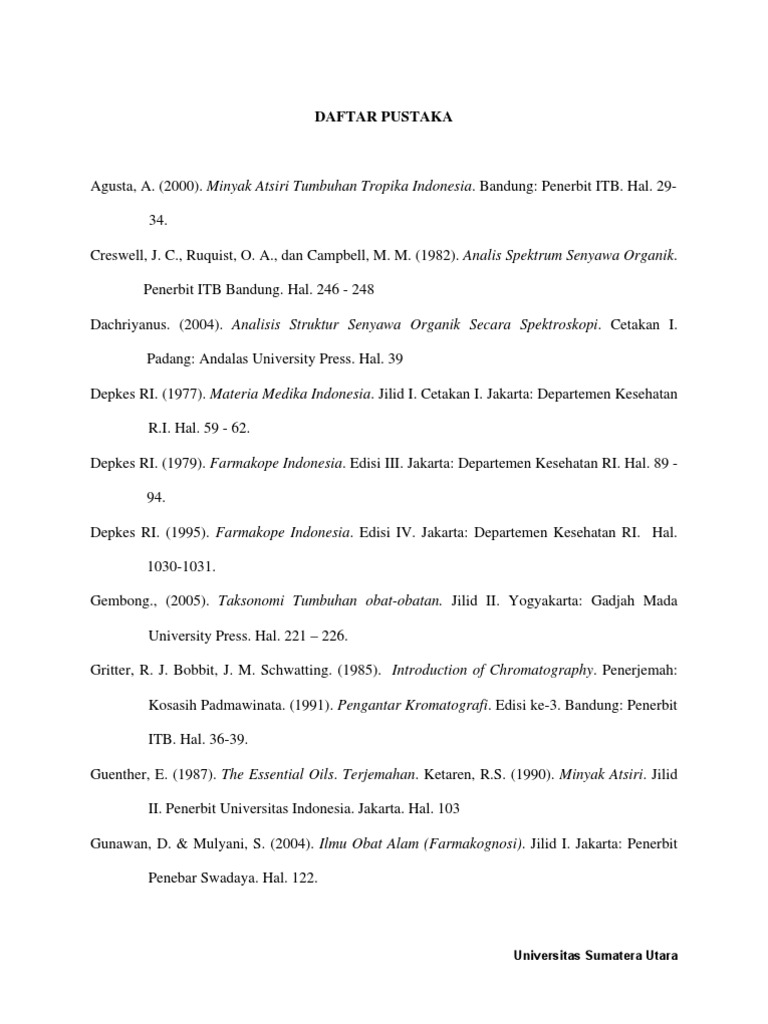 DAFTAR PUSTAKA

Agusta, A. (2000). Minyak Atsiri Tumbuhan Tropika Indonesia. Bandung: Penerbit ITB. Hal. 29-34.

Creswell, J. C., Ruquist, O. A., dan Campbell, M. M. (1982). Analis Spektrum Senyawa Organik. Penerbit ITB Bandung. Hal. 246 - 248

Dachriyanus. (2004). Analisis Struktur Senyawa Organik Secara Spektroskopi. Cetakan I. Padang: Andalas University Press. Hal. 39

Depkes RI. (1977). Materia Medika Indonesia. Jilid I. Cetakan I. Jakarta: Departemen Kesehatan R.I. Hal. 59 - 62.

Depkes RI. (1979). Farmakope Indonesia. Edisi III. Jakarta: Departemen Kesehatan RI. Hal. 89 - 94.

Depkes RI. (1995). Farmakope Indonesia. Edisi IV. Jakarta: Departemen Kesehatan RI. Hal. 1030-1031.

Gembong., (2005). Taksonomi Tumbuhan obat-obatan. Jilid II. Yogyakarta: Gadjah Mada University Press. Hal. 221 – 226.

Gritter, R. J. Bobbit, J. M. Schwatting. (1985). Introduction of Chromatography. Penerjemah: Kosasih Padmawinata. (1991). Pengantar Kromatografi. Edisi ke-3. Bandung: Penerbit ITB. Hal. 36-39.

Guenther, E. (1987). The Essential Oils. Terjemahan. Ketaren, R.S. (1990). Minyak Atsiri. Jilid II. Penerbit Universitas Indonesia. Jakarta. Hal. 103

Gunawan, D. & Mulyani, S. (2004). Ilmu Obat Alam (Farmakognosi). Jilid I. Jakarta: Penerbit Penebar Swadaya. Hal. 122.

Universitas Sumatera Utara